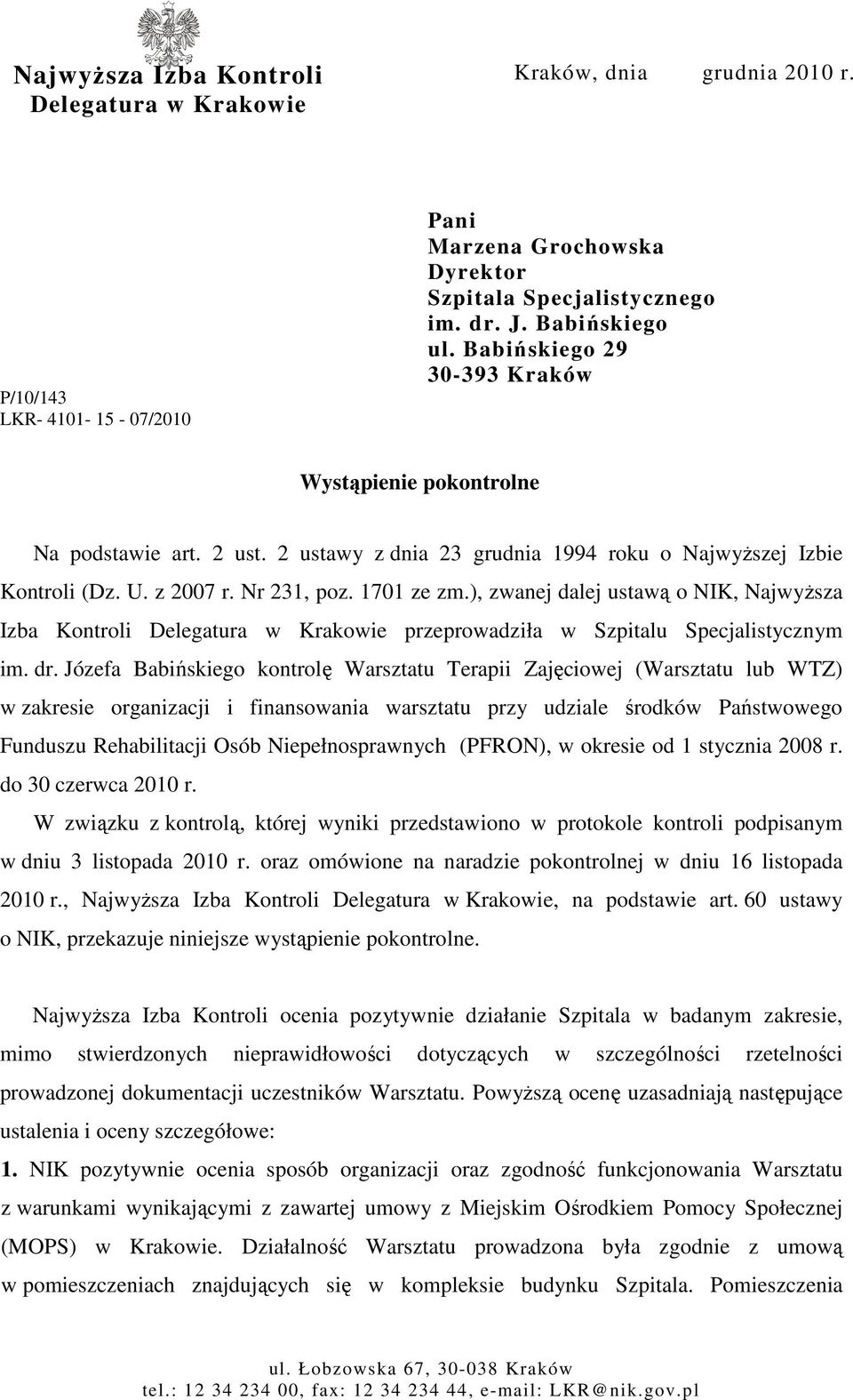 Najwyższa Izba Kontroli
Delegatura w Krakowie

Kraków, dnia grudnia 2010 r.

P/10/143
LKR- 4101- 15 - 07/2010

Pani
Marzena Grochowska
Dyrektor
Szpitala Specjalistycznego
im. dr. J. Babińskiego
ul. Babińskiego 29
30-393 Kraków

Wystąpienie pokontrolne

Na podstawie art. 2 ust. 2 ustawy z dnia 23 grudnia 1994 roku o Najwyższej Izbie Kontroli (Dz. U. z 2007 r. Nr 231, poz. 1701 ze zm.), zwanej dalej ustawą o NIK, Najwyższa Izba Kontroli Delegatura w Krakowie przeprowadziła w Szpitalu Specjalistycznym im. dr. Józefa Babińskiego kontrolę Warsztatu Terapii Zajęciowej (Warsztatu lub WTZ) w zakresie organizacji i finansowania warsztatu przy udziale środków Państwowego Funduszu Rehabilitacji Osób Niepełnosprawnych (PFRON), w okresie od 1 stycznia 2008 r. do 30 czerwca 2010 r.

W związku z kontrolą, której wyniki przedstawiono w protokole kontroli podpisanym w dniu 3 listopada 2010 r. oraz omówione na naradzie pokontrolnej w dniu 16 listopada 2010 r., Najwyższa Izba Kontroli Delegatura w Krakowie, na podstawie art. 60 ustawy o NIK, przekazuje niniejsze wystąpienie pokontrolne.

Najwyższa Izba Kontroli ocenia pozytywnie działanie Szpitala w badanym zakresie, mimo stwierdzonych nieprawidłowości dotyczących w szczególności rzetelności prowadzonej dokumentacji uczestników Warsztatu. Powyższą ocenę uzasadniają następujące ustalenia i oceny szczegółowe:

1. NIK pozytywnie ocenia sposób organizacji oraz zgodność funkcjonowania Warsztatu z warunkami wynikającymi z zawartej umowy z Miejskim Ośrodkiem Pomocy Społecznej (MOPS) w Krakowie. Działalność Warsztatu prowadzona była zgodnie z umową w pomieszczeniach znajdujących się w kompleksie budynku Szpitala. Pomieszczenia

ul. Łobzowska 67, 30-038 Kraków
tel.: 12 34 234 00, fax: 12 34 234 44, e-mail: LKR@nik.gov.pl